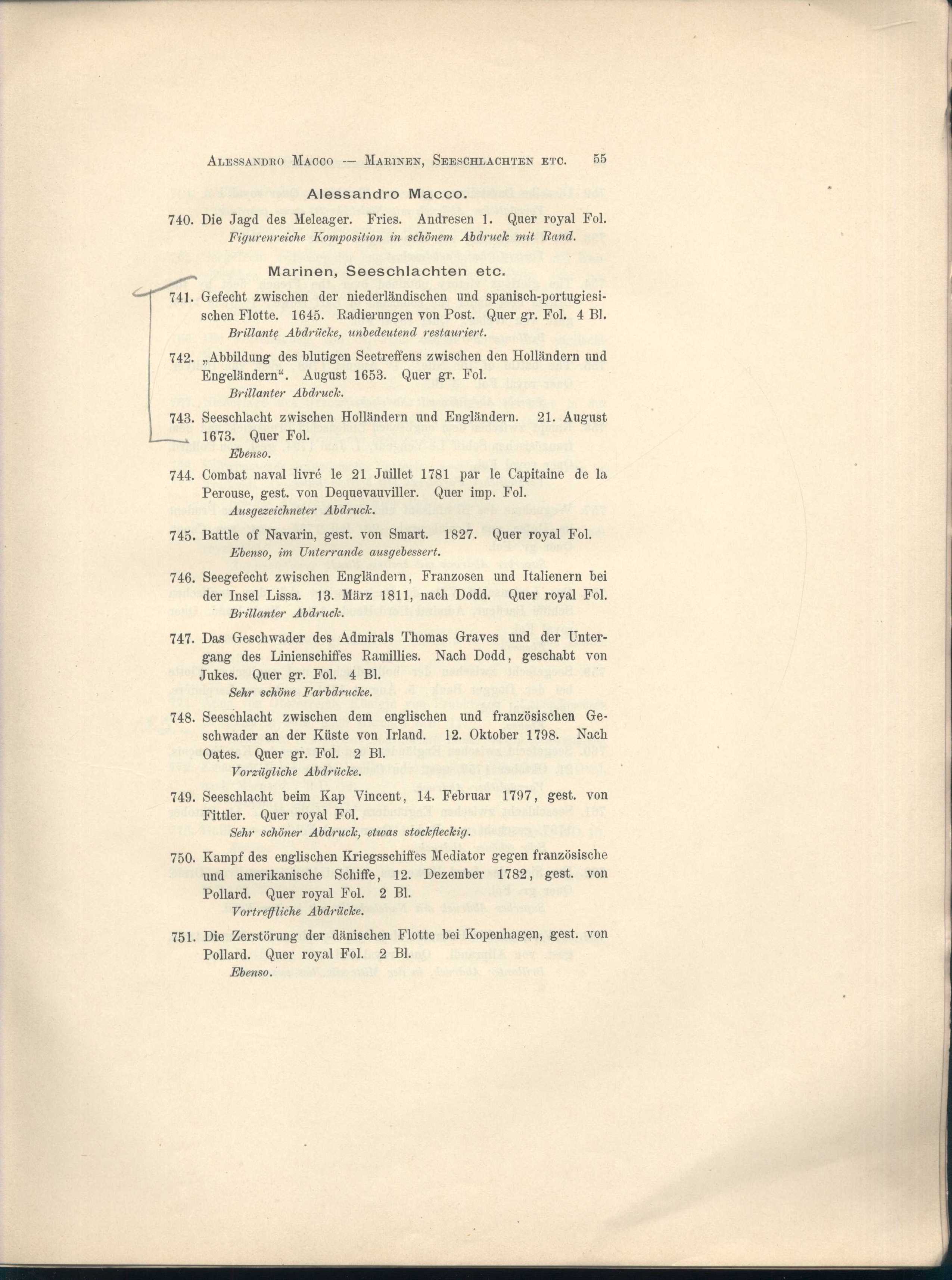 Alessandro Macco — Marinen, Seeschlachten etc. 55

Alessandro Macco.

740. Die Jagd des Meleager. Fries. Andresen 1. Quer royal Fol.
Figurenreiche Komposition in schönem Abdruck mit Rand.

Marinen, Seeschlachten etc.

741. Gefecht zwischen der niederländischen und spanisch-portugiesischen Flotte. 1645. Radierungen von Post. Quer gr. Fol. 4 Bl.
Brillante Abdrücke, unbedeutend restauriert.

742. „Abbildung des blutigen Seetreffens zwischen den Holländern und Engeländern“. August 1653. Quer gr. Fol.
Brillanter Abdruck.

743. Seeschlacht zwischen Holländern und Engländern. 21. August 1673. Quer Fol.
Ebenso.

744. Combat naval livré le 21 Juillet 1781 par le Capitaine de la Perouse, gest. von Dequevauviller. Quer imp. Fol.
Ausgezeichneter Abdruck.

745. Battle of Navarin, gest. von Smart. 1827. Quer royal Fol.
Ebenso, im Unterrande ausgebessert.

746. Seegefecht zwischen Engländern, Franzosen und Italienern bei der Insel Lissa. 13. März 1811, nach Dodd. Quer royal Fol.
Brillanter Abdruck.

747. Das Geschwader des Admirals Thomas Graves und der Untergang des Linienschiffes Ramillies. Nach Dodd, geschabt von Jukes. Quer gr. Fol. 4 Bl.
Sehr schöne Farbdrucke.

748. Seeschlacht zwischen dem englischen und französischen Geschwader an der Küste von Irland. 12. Oktober 1798. Nach Oates. Quer gr. Fol. 2 Bl.
Vorzügliche Abdrücke.

749. Seeschlacht beim Kap Vincent, 14. Februar 1797, gest. von Fittler. Quer royal Fol.
Sehr schöner Abdruck, etwas stockfleckig.

750. Kampf des englischen Kriegsschiffes Mediator gegen französische und amerikanische Schiffe, 12. Dezember 1782, gest. von Pollard. Quer royal Fol. 2 Bl.
Vortreffliche Abdrücke.

751. Die Zerstörung der dänischen Flotte bei Kopenhagen, gest. von Pollard. Quer royal Fol. 2 Bl.
Ebenso.